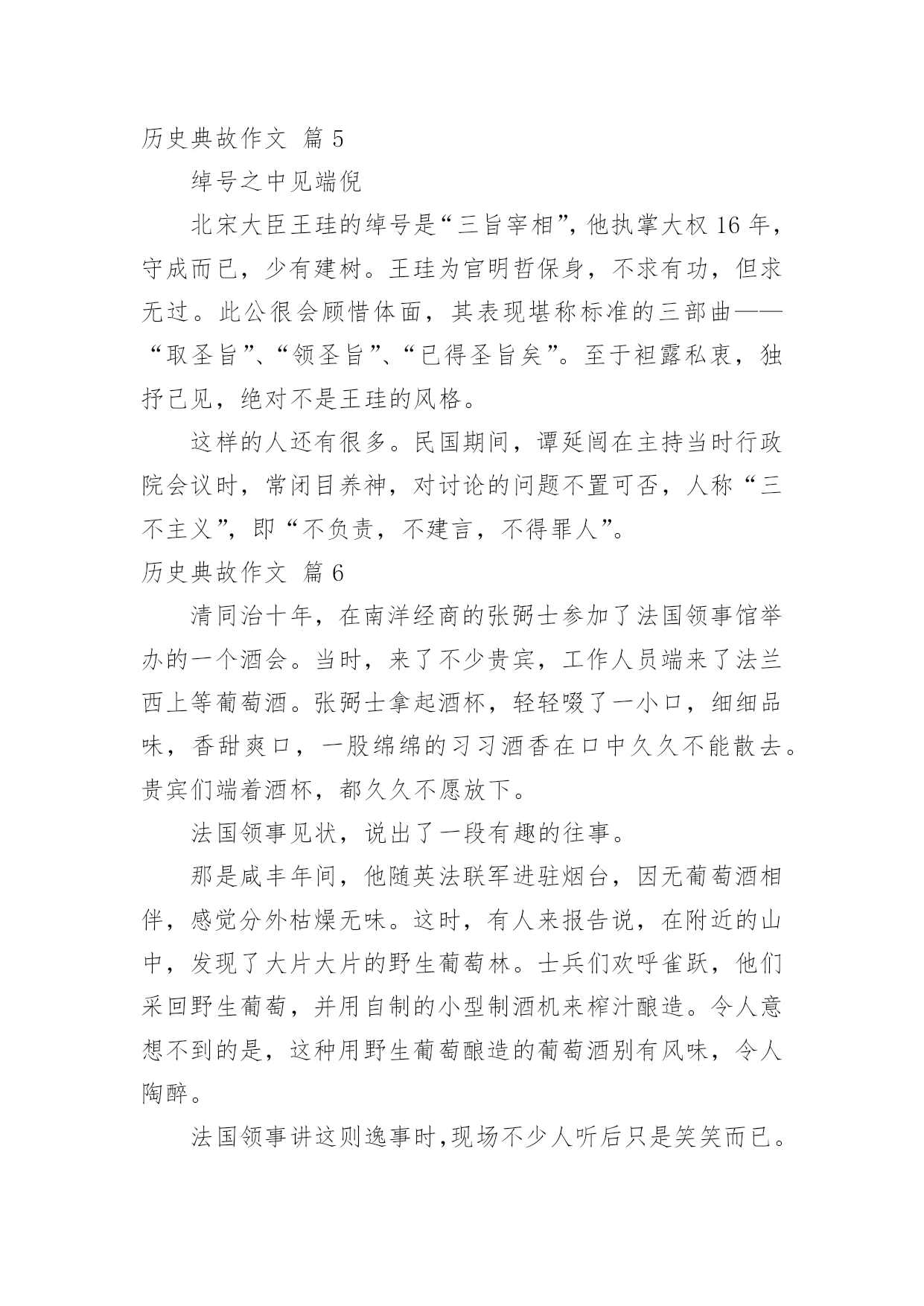 历史典故作文 篇 5

绰号之中见端倪

北宋大臣王珪的绰号是“三旨宰相”，他执掌大权 16 年，守成而已，少有建树。王珪为官明哲保身，不求有功，但求无过。此公很会顾惜体面，其表现堪称标准的三部曲——“取圣旨”、“领圣旨”、“已得圣旨矣”。至于袒露私衷，独抒己见，绝对不是王珪的风格。

这样的人还有很多。民国期间，谭延闿在主持当时行政院会议时，常闭目养神，对讨论的问题不置可否，人称“三不主义”，即“不负责，不建言，不得罪人”。

历史典故作文 篇 6

清同治十年，在南洋经商的张弼士参加了法国领事馆举办的一个酒会。当时，来了不少贵宾，工作人员端来了法兰西上等葡萄酒。张弼士拿起酒杯，轻轻啜了一小口，细细品味，香甜爽口，一股绵绵的习习酒香在口中久久不能散去。贵宾们端着酒杯，都久久不愿放下。

法国领事见状，说出了一段有趣的往事。

那是咸丰年间，他随英法联军进驻烟台，因无葡萄酒相伴，感觉分外枯燥无味。这时，有人来报告说，在附近的山中，发现了大片大片的野生葡萄林。士兵们欢呼雀跃，他们采回野生葡萄，并用自制的小型制酒机来榨汁酿造。令人意想不到的是，这种用野生葡萄酿造的葡萄酒别有风味，令人陶醉。

法国领事讲这则逸事时，现场不少人听后只是笑笑而已。